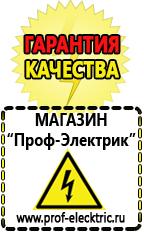 ГАРАНТИЯ КАЧЕСТВА

МАГАЗИН
"Проф-Электрик"

www.prof-electric.ru